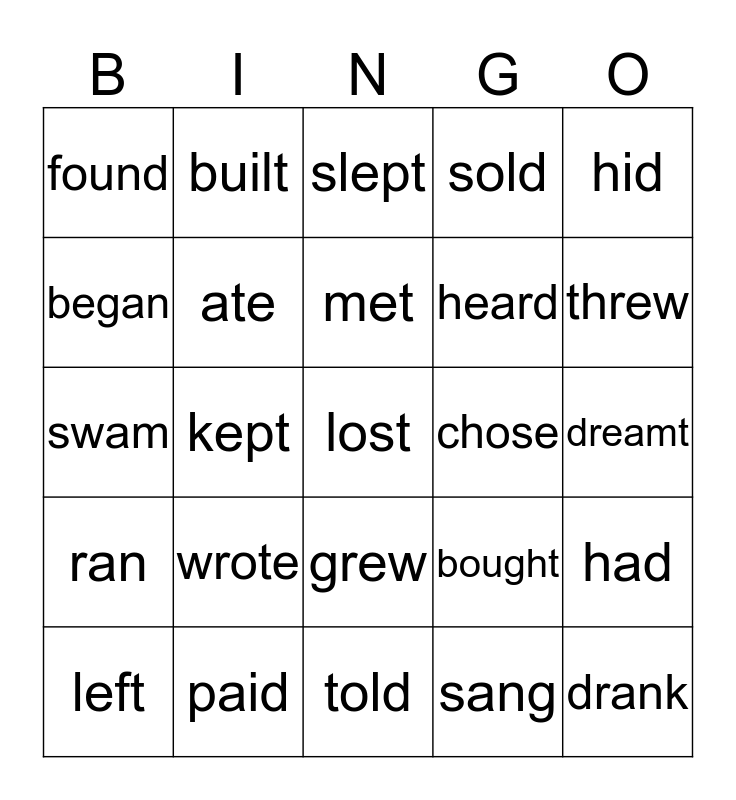 | B | I | N | G | O |
|---|---|---|---|---|
| found | built | slept | sold | hid |
| began | ate | met | heard | threw |
| swam | kept | lost | chose | dreamt |
| ran | wrote | grew | bought | had |
| left | paid | told | sang | drank |